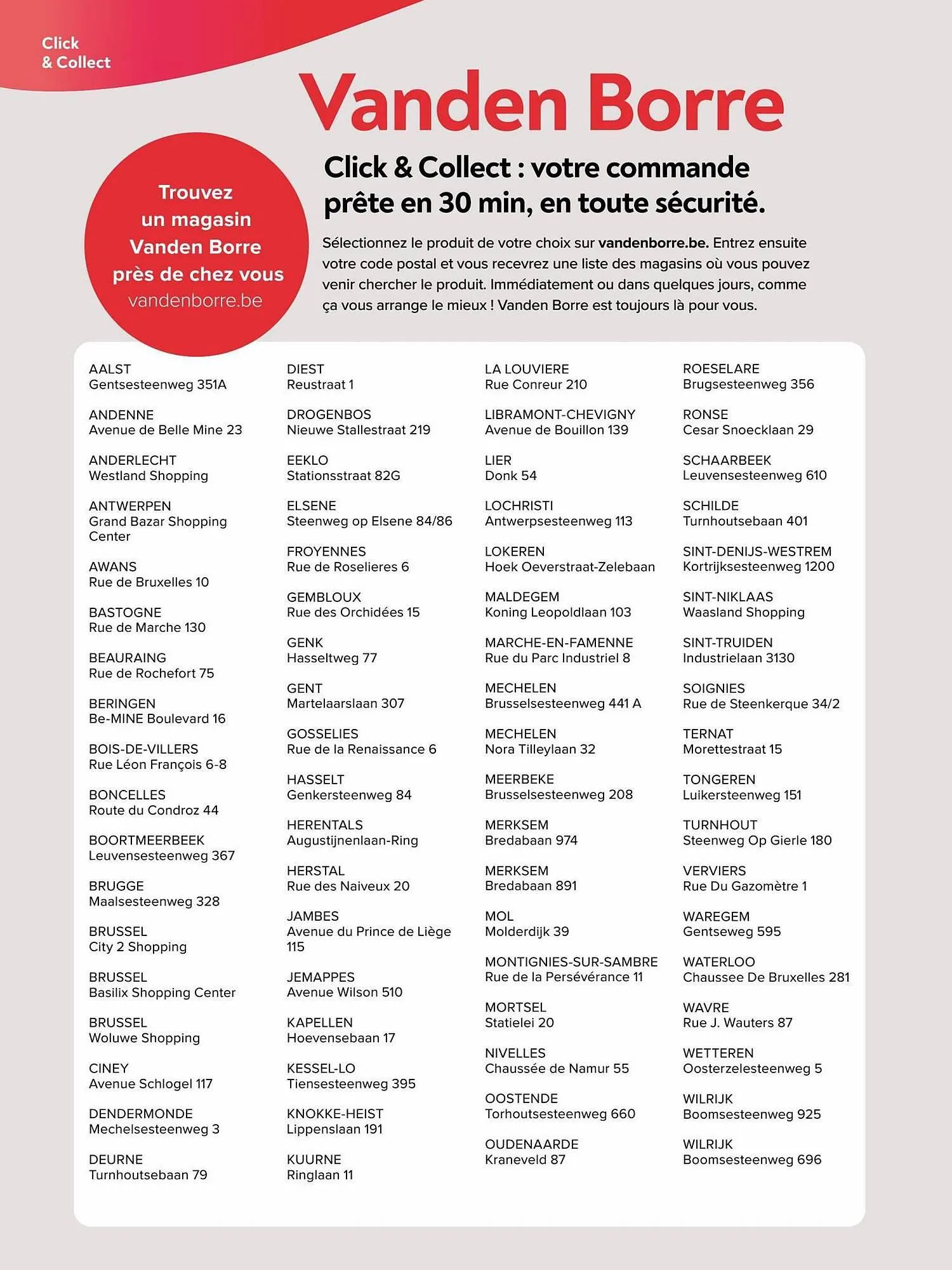 Click
& Collect

Vanden Borre

Trouvez un magasin Vanden Borre près de chez vous
vandenborre.be

Click & Collect : votre commande prête en 30 min, en toute sécurité.

Sélectionnez le produit de votre choix sur vandenborre.be. Entrez ensuite votre code postal et vous recevrez une liste des magasins où vous pouvez venir chercher le produit. Immédiatement ou dans quelques jours, comme ça vous arrange le mieux ! Vanden Borre est toujours là pour vous.

AALST
Gentsesteenweg 351A

ANDENNE
Avenue de Belle Mine 23

ANDERLECHT
Westland Shopping

ANTWERPEN
Grand Bazar Shopping Center

AWANS
Rue de Bruxelles 10

BASTOGNE
Rue de Marche 130

BEAURAING
Rue de Rochefort 75

BERINGEN
Be-MINE Boulevard 16

BOIS-DE-VILLERS
Rue Léon François 6-8

BONCELLES
Route du Condroz 44

BOORTMEERBEEK
Leuvensesteenweg 367

BRUGGE
Maalsesteenweg 328

BRUSSEL
City 2 Shopping

BRUSSEL
Basilix Shopping Center

BRUSSEL
Woluwe Shopping

CINEY
Avenue Schlogel 117

DENDERMONDE
Mechelsesteenweg 3

DEURNE
Turnhoutsebaan 79

DIEST
Reustraat 1

DROGENBOS
Nieuwe Stallestraat 219

EEKLO
Stationsstraat 82G

ELSENE
Steenweg op Elsene 84/86

FROYENNES
Rue de Roselieres 6

GEMBLOUX
Rue des Orchidées 15

GENK
Hasseltweg 77

GENT
Martelaarslaan 307

GOSSELIES
Rue de la Renaissance 6

HASSELT
Genkersteenweg 84

HERENTALS
Augustijnenlaan-Ring

HERSTAL
Rue des Naiveux 20

JAMBES
Avenue du Prince de Liège 115

JEMAPPES
Avenue Wilson 510

KAPELLEN
Hoevensebaan 17

KESSEL-LO
Tiensesteenweg 395

KNOKKE-HEIST
Lippenslaan 191

KUURNE
Ringlaan 11

LA LOUVIERE
Rue Conreur 210

LIBRAMONT-CHEVIGNY
Avenue de Bouillon 139

LIER
Donk 54

LOCHRISTI
Antwerpsesteenweg 113

LOKEREN
Hoek Oeverstraat-Zelebaan

MALDEGEM
Koning Leopoldlaan 103

MARCHE-EN-FAMENNE
Rue du Parc Industriel 8

MECHELEN
Brusselsesteenweg 441 A

MECHELEN
Nora Tilleylaan 32

MEERBEKE
Brusselsesteenweg 208

MERKSEM
Bredabaan 974

MERKSEM
Bredabaan 891

MOL
Molderdijk 39

MONTIGNIES-SUR-SAMBRE
Rue de la Persévérance 11

MORTSEL
Statielei 20

NIVELLES
Chaussée de Namur 55

OOSTENDE
Torhoutsesteenweg 660

OUDENAARDE
Kraneveld 87

ROESELARE
Brugsesteenweg 356

RONSE
Cesar Snoecklaan 29

SCHAARBEEK
Leuvensesteenweg 610

SCHILDE
Turnhoutsebaan 401

SINT-DENIJS-WESTREM
Kortrijksesteenweg 1200

SINT-NIKLAAS
Waasland Shopping

SINT-TRUIDEN
Industrielaan 3130

SOIGNIES
Rue de Steenkerque 34/2

TERNAT
Morettestraat 15

TONGEREN
Luikersteenweg 151

TURNHOUT
Steenweg Op Gierle 180

VERVIERS
Rue Du Gazomètre 1

WAREGEM
Gentseweg 595

WATERLOO
Chaussee De Bruxelles 281

WAVRE
Rue J. Wauters 87

WETTEREN
Oosterzelesteenweg 5

WILRIJK
Boomsesteenweg 925

WILRIJK
Boomsesteenweg 696